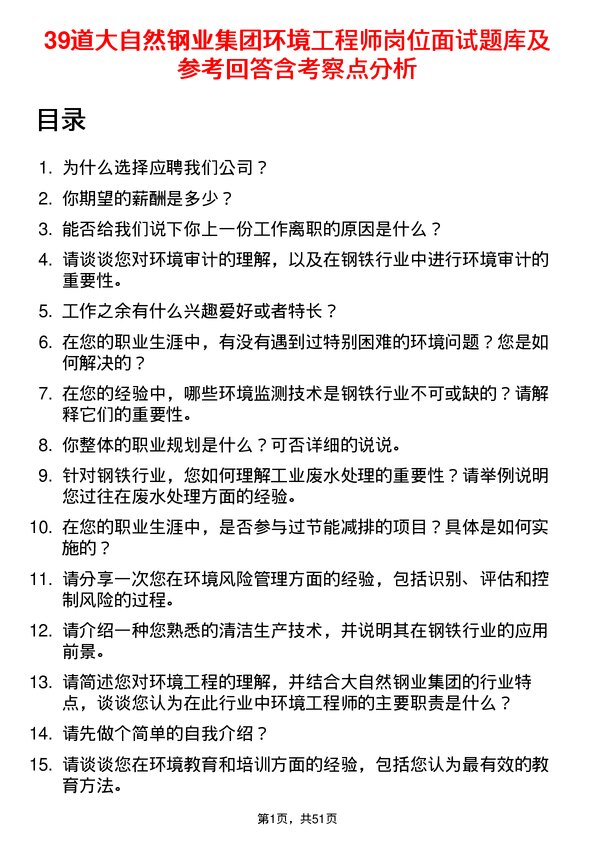 39道大自然钢业集团环境工程师岗位面试题库及参考回答含考察点分析

目录

1. 为什么选择应聘我们公司？
2. 你期望的薪酬是多少？
3. 能否给我们说下你上一份工作离职的原因是什么？
4. 请谈谈您对环境审计的理解，以及在钢铁行业中进行环境审计的重要性。
5. 工作之余有什么兴趣爱好或者特长？
6. 在您的职业生涯中，有没有遇到过特别困难的环境问题？您是如何解决的？
7. 在您的经验中，哪些环境监测技术是钢铁行业不可或缺的？请解释它们的重要性。
8. 你整体的职业规划是什么？可否详细的说说。
9. 针对钢铁行业，您如何理解工业废水处理的重要性？请举例说明您过往在废水处理方面的经验。
10. 在您的职业生涯中，是否参与过节能减排的项目？具体是如何实施的？
11. 请分享一次您在环境风险管理方面的经验，包括识别、评估和控制风险的过程。
12. 请介绍一种您熟悉的清洁生产技术，并说明其在钢铁行业的应用前景。
13. 请简述您对环境工程的理解，并结合大自然钢业集团的行业特点，谈谈您认为在此行业中环境工程师的主要职责是什么？
14. 请先做个简单的自我介绍？
15. 请谈谈您在环境教育和培训方面的经验，包括您认为最有效的教育方法。

第1页，共51页